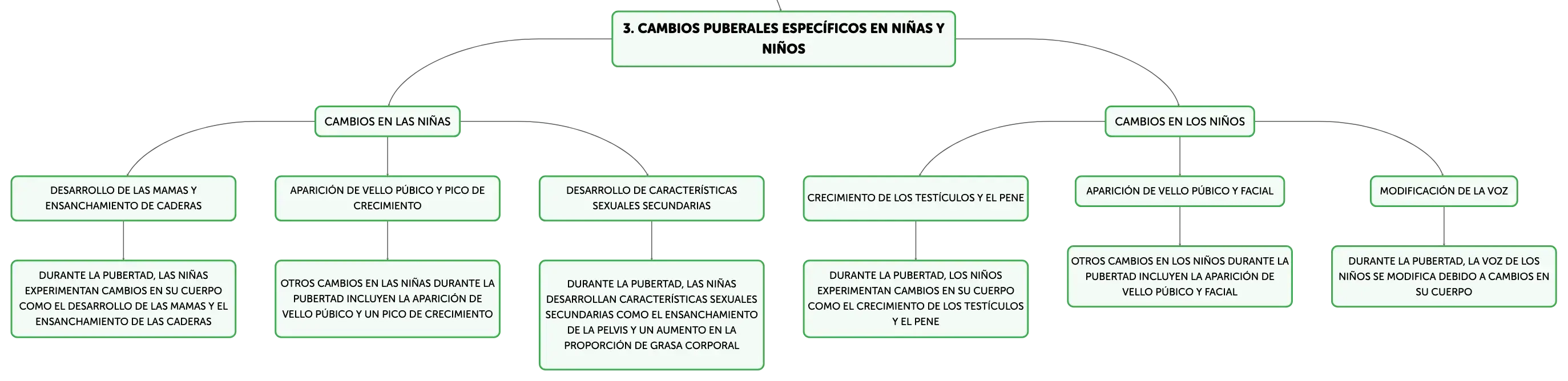 3. CAMBIOS PUBERALES ESPECÍFICOS EN NIÑAS Y NIÑOS

CAMBIOS EN LAS NIÑAS

DESARROLLO DE LAS MAMAS Y ENSANCHAMIENTO DE CADERAS

DURANTE LA PUBERTAD, LAS NIÑAS EXPERIMENTAN CAMBIOS EN SU CUERPO COMO EL DESARROLLO DE LAS MAMAS Y EL ENSANCHAMIENTO DE LAS CADERAS

APARICIÓN DE VELLO PÚBICO Y PICO DE CRECIMIENTO

OTROS CAMBIOS EN LAS NIÑAS DURANTE LA PUBERTAD INCLUYEN LA APARICIÓN DE VELLO PÚBICO Y UN PICO DE CRECIMIENTO

DESARROLLO DE CARACTERÍSTICAS SEXUALES SECUNDARIAS

DURANTE LA PUBERTAD, LAS NIÑAS DESARROLLAN CARACTERÍSTICAS SEXUALES SECUNDARIAS COMO EL ENSANCHAMIENTO DE LA PELVIS Y UN AUMENTO EN LA PROPORCIÓN DE GRASA CORPORAL

CAMBIOS EN LOS NIÑOS

CRECIMIENTO DE LOS TESTÍCULOS Y EL PENE

DURANTE LA PUBERTAD, LOS NIÑOS EXPERIMENTAN CAMBIOS EN SU CUERPO COMO EL CRECIMIENTO DE LOS TESTÍCULOS Y EL PENE

APARICIÓN DE VELLO PÚBICO Y FACIAL

OTROS CAMBIOS EN LOS NIÑOS DURANTE LA PUBERTAD INCLUYEN LA APARICIÓN DE VELLO PÚBICO Y FACIAL

MODIFICACIÓN DE LA VOZ

DURANTE LA PUBERTAD, LA VOZ DE LOS NIÑOS SE MODIFICA DEBIDO A CAMBIOS EN SU CUERPO